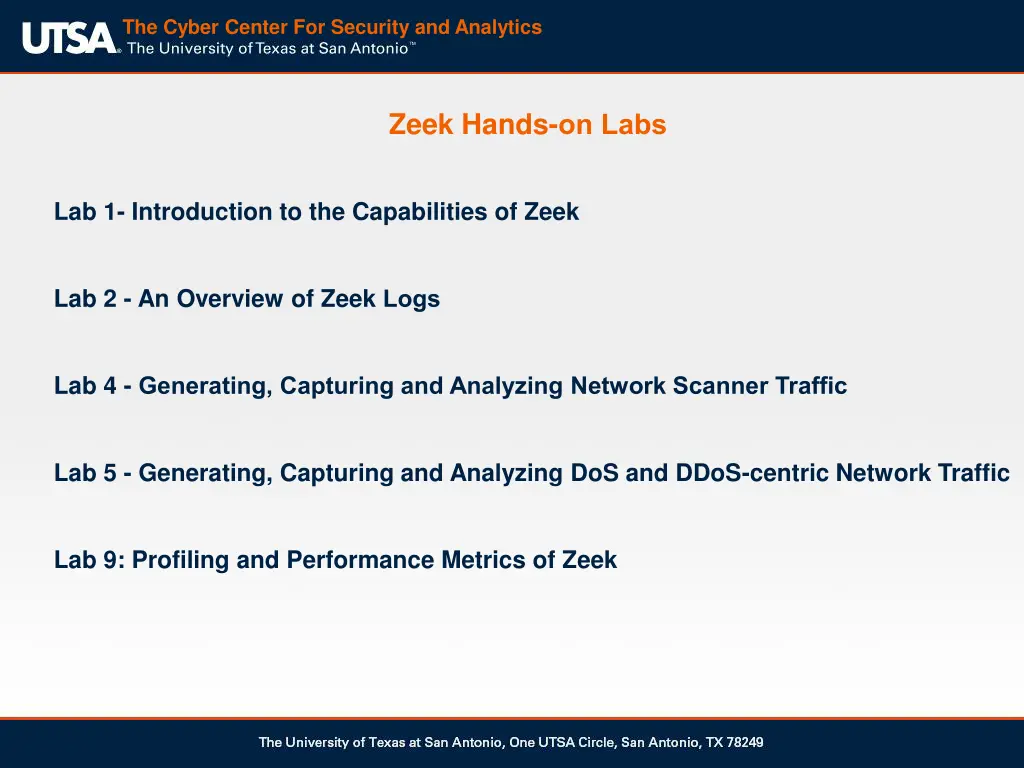 UTSA® The Cyber Center For Security and Analytics
The University of Texas at San Antonio™

Zeek Hands-on Labs

Lab 1- Introduction to the Capabilities of Zeek

Lab 2 - An Overview of Zeek Logs

Lab 4 - Generating, Capturing and Analyzing Network Scanner Traffic

Lab 5 - Generating, Capturing and Analyzing DoS and DDoS-centric Network Traffic

Lab 9: Profiling and Performance Metrics of Zeek

The University of Texas at San Antonio, One UTSA Circle, San Antonio, TX 78249